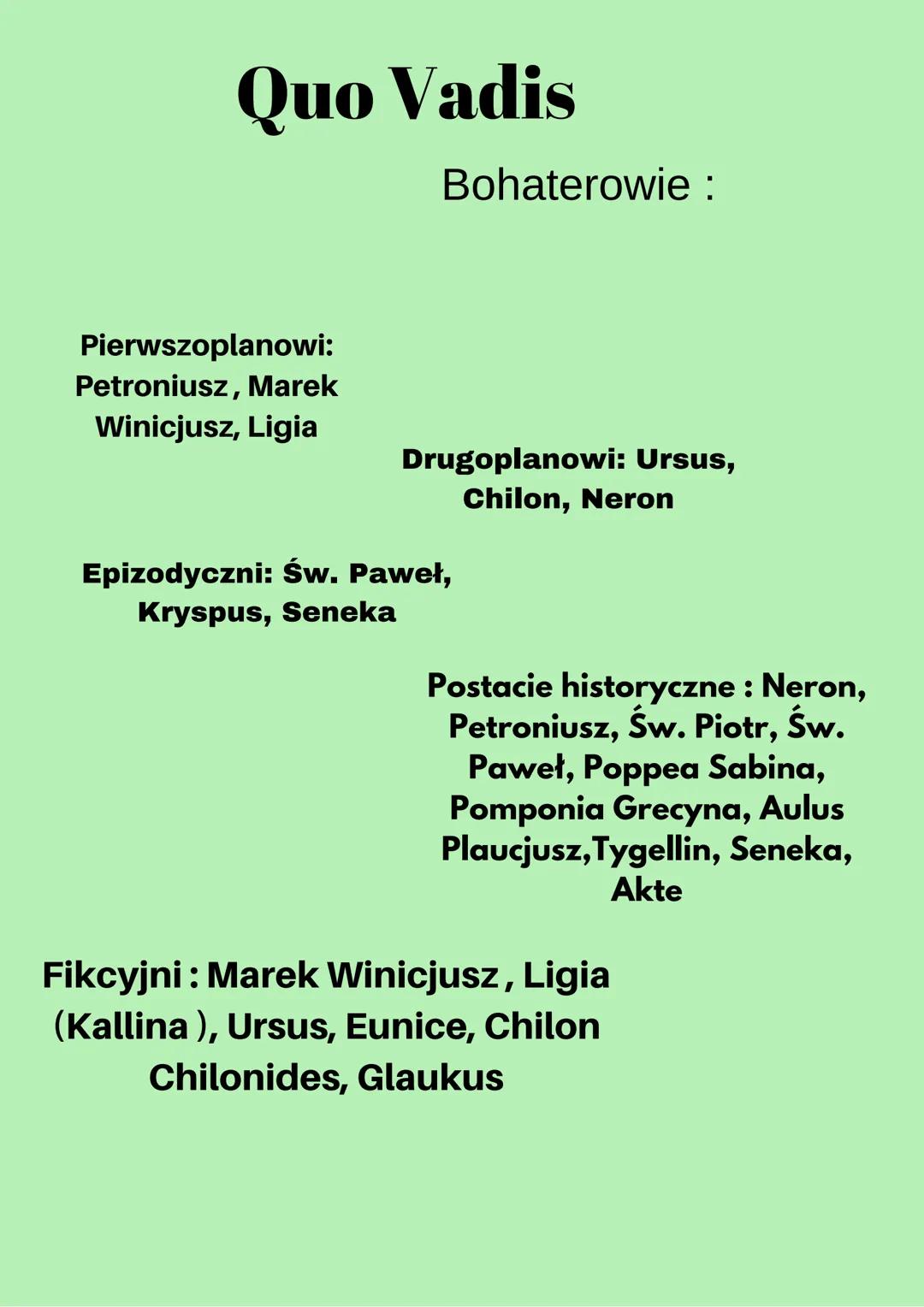 Quo Vadis

Bohaterowie :

Pierwszoplanowi: Petroniusz , Marek Winicjusz, Ligia

Drugoplanowi: Ursus, Chilon, Neron

Epizodyczni: Św. Paweł, Kryspus, Seneka

Postacie historyczne : Neron, Petroniusz, Św. Piotr, Św. Paweł, Poppea Sabina, Pomponia Grecyna, Aulus Plaucjusz,Tygellin, Seneka, Akte

Fikcyjni : Marek Winicjusz , Ligia (Kallina ), Ursus, Eunice, Chilon Chilonides, Glaukus